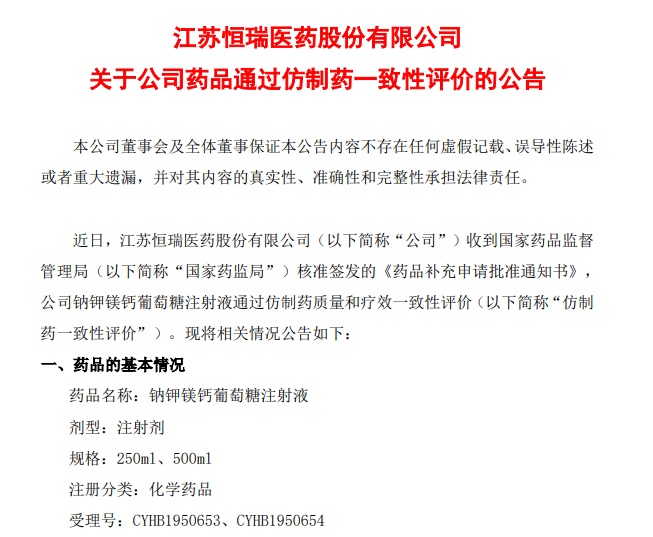 江苏恒瑞医药股份有限公司
关于公司药品通过仿制药一致性评价的公告

本公司董事会及全体董事保证本公告内容不存在任何虚假记载、误导性陈述或者重大遗漏，并对其内容的真实性、准确性和完整性承担法律责任。

近日，江苏恒瑞医药股份有限公司（以下简称“公司”）收到国家药品监督管理局（以下简称“国家药监局”）核准签发的《药品补充申请批准通知书》，公司钠钾镁钙葡萄糖注射液通过仿制药质量和疗效一致性评价（以下简称“仿制药一致性评价”）。现将相关情况公告如下：

一、药品的基本情况

药品名称：钠钾镁钙葡萄糖注射液

剂型：注射剂

规格：250ml、500ml

注册分类：化学药品

受理号：CYHB1950653、CYHB1950654